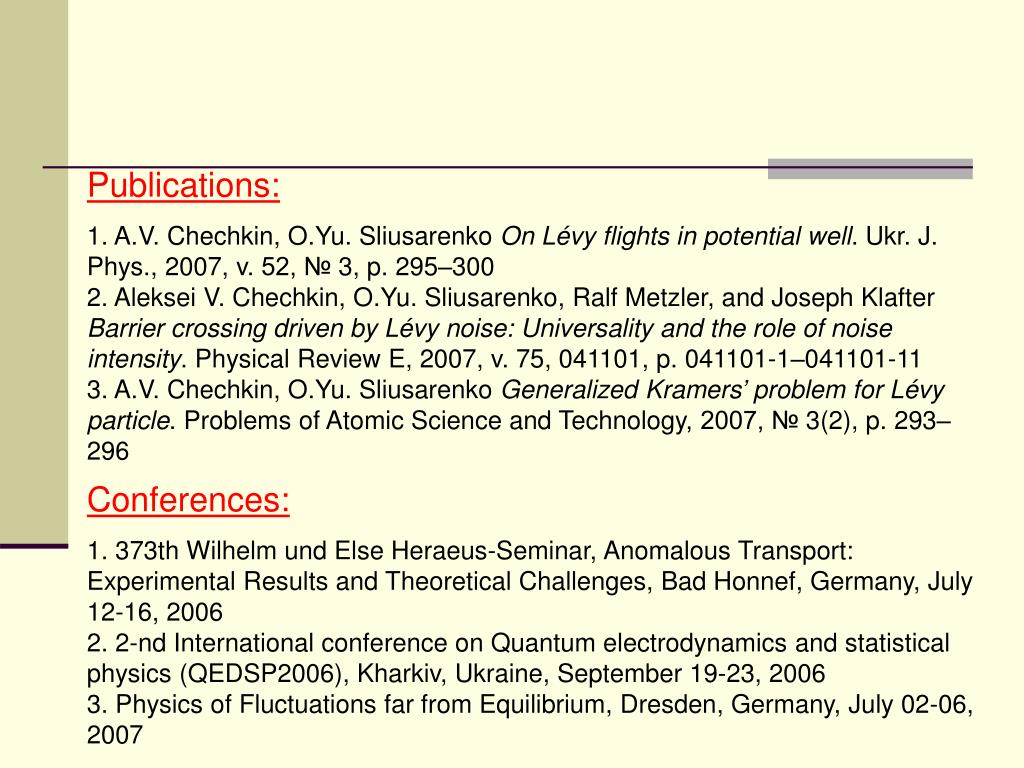 Publications:

1. A.V. Chechkin, O.Yu. Sliusarenko On Lévy flights in potential well. Ukr. J. Phys., 2007, v. 52, № 3, p. 295–300
2. Aleksei V. Chechkin, O.Yu. Sliusarenko, Ralf Metzler, and Joseph Klafter Barrier crossing driven by Lévy noise: Universality and the role of noise intensity. Physical Review E, 2007, v. 75, 041101, p. 041101-1–041101-11
3. A.V. Chechkin, O.Yu. Sliusarenko Generalized Kramers' problem for Lévy particle. Problems of Atomic Science and Technology, 2007, № 3(2), p. 293–296

Conferences:

1. 373th Wilhelm und Else Heraeus-Seminar, Anomalous Transport: Experimental Results and Theoretical Challenges, Bad Honnef, Germany, July 12-16, 2006
2. 2-nd International conference on Quantum electrodynamics and statistical physics (QEDSP2006), Kharkiv, Ukraine, September 19-23, 2006
3. Physics of Fluctuations far from Equilibrium, Dresden, Germany, July 02-06, 2007